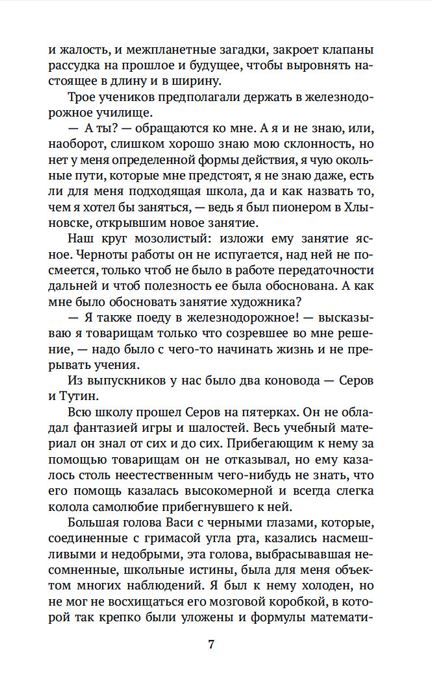 и жалость, и межпланетные загадки, закроет клапаны рассудка на прошлое и будущее, чтобы выровнять настоящее в длину и в ширину.

Трое учеников предполагали держать в железнодорожное училище.

— А ты? — обращаются ко мне. А я и не знаю, или, наоборот, слишком хорошо знаю мою склонность, но нет у меня определенной формы действия, я чую окольные пути, которые мне предстоят, я не знаю даже, есть ли для меня подходящая школа, да и как назвать то, чем я хотел бы заняться, — ведь я был пионером в Хлыновске, открывшим новое занятие.

Наш круг мозолистый: изложи ему занятие ясное. Черноты работы он не испугается, над ней не посмеется, только чтоб не было в работе передаточности дальней и чтоб полезность ее была обоснована. А как мне было обосновать занятие художника?

— Я также поеду в железнодорожное! — высказываю я товарищам только что созревшее во мне решение, — надо было с чего-то начинать жизнь и не прерывать учения.

Из выпускников у нас было два коновода — Серов и Тутин.

Всю школу прошел Серов на пятерках. Он не обладал фантазией игры и шалостей. Весь учебный материал он знал от сих и до сих. Прибегающим к нему за помощью товарищам он не отказывал, но ему казалось столь неестественным чего-нибудь не знать, что его помощь казалась высокомерной и всегда слегка колола самолюбие прибегнувшего к ней.

Большая голова Васи с черными глазами, которые, соединенные с гримасой угла рта, казались насмешливыми и недобрыми, эта голова, выбрасывавшая несомненные, школьные истины, была для меня объектом многих наблюдений. Я был к нему холоден, но не мог не восхищаться его мозговой коробкой, в которой так крепко были уложены и формулы математи-

7